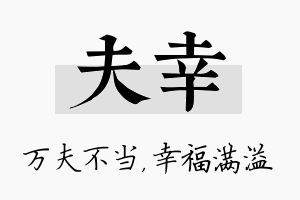 夫幸

万夫不当，幸福满溢